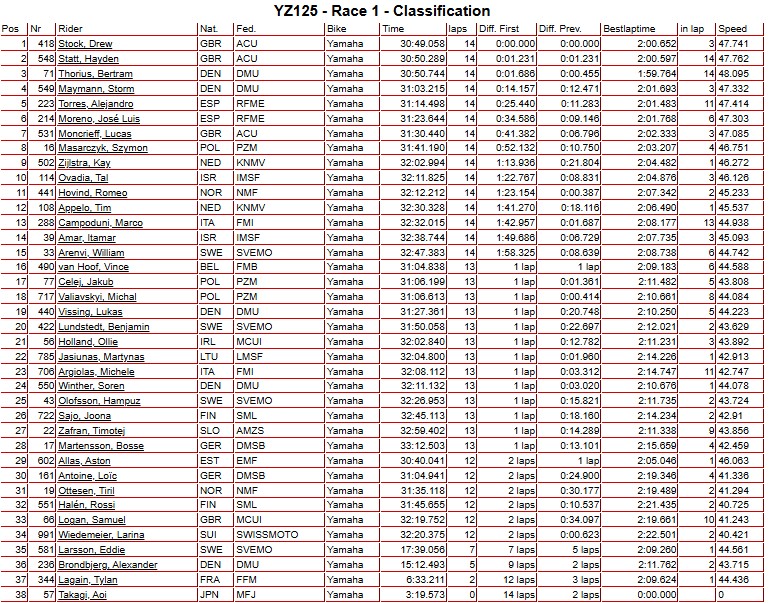 YZ125 - Race 1 - Classification

| Pos | Nr | Rider | Nat. | Fed. | Bike | Time | laps | Diff. First | Diff. Prev. | Bestlaptime | in lap | Speed |
|---|---|---|---|---|---|---|---|---|---|---|---|---|
| 1 | 418 | Stock, Drew | GBR | ACU | Yamaha | 30:49.058 | 14 | 0:00.000 | 0:00.000 | 2:00.652 | 3 | 47.741 |
| 2 | 548 | Statt, Hayden | GBR | ACU | Yamaha | 30:50.289 | 14 | 0:01.231 | 0:01.231 | 2:00.597 | 14 | 47.762 |
| 3 | 71 | Thorius, Bertram | DEN | DMU | Yamaha | 30:50.744 | 14 | 0:01.686 | 0:00.455 | 1:59.764 | 14 | 48.095 |
| 4 | 549 | Maymann, Storm | DEN | DMU | Yamaha | 31:03.215 | 14 | 0:14.157 | 0:12.471 | 2:01.693 | 3 | 47.332 |
| 5 | 223 | Torres, Alejandro | ESP | RFME | Yamaha | 31:14.498 | 14 | 0:25.440 | 0:11.283 | 2:01.483 | 11 | 47.414 |
| 6 | 214 | Moreno, José Luis | ESP | RFME | Yamaha | 31:23.644 | 14 | 0:34.586 | 0:09.146 | 2:01.768 | 6 | 47.303 |
| 7 | 531 | Moncrieff, Lucas | GBR | ACU | Yamaha | 31:30.440 | 14 | 0:41.382 | 0:06.796 | 2:02.333 | 3 | 47.085 |
| 8 | 16 | Masarczyk, Szymon | POL | PZM | Yamaha | 31:41.190 | 14 | 0:52.132 | 0:10.750 | 2:03.207 | 4 | 46.751 |
| 9 | 502 | Zijlstra, Kay | NED | KNMV | Yamaha | 32:02.994 | 14 | 1:13.936 | 0:21.804 | 2:04.482 | 1 | 46.272 |
| 10 | 114 | Ovadia, Tal | ISR | IMSF | Yamaha | 32:11.825 | 14 | 1:22.767 | 0:08.831 | 2:04.876 | 3 | 46.126 |
| 11 | 441 | Hovind, Romeo | NOR | NMF | Yamaha | 32:12.212 | 14 | 1:23.154 | 0:00.387 | 2:07.342 | 2 | 45.233 |
| 12 | 108 | Appelo, Tim | NED | KNMV | Yamaha | 32:30.328 | 14 | 1:41.270 | 0:18.116 | 2:06.490 | 1 | 45.537 |
| 13 | 288 | Campoduni, Marco | ITA | FMI | Yamaha | 32:32.015 | 14 | 1:42.957 | 0:01.687 | 2:08.177 | 13 | 44.938 |
| 14 | 39 | Amar, Itamar | ISR | IMSF | Yamaha | 32:38.744 | 14 | 1:49.686 | 0:06.729 | 2:07.735 | 3 | 45.093 |
| 15 | 33 | Arenvi, William | SWE | SVEMO | Yamaha | 32:47.383 | 14 | 1:58.325 | 0:08.639 | 2:08.738 | 6 | 44.742 |
| 16 | 490 | van Hoof, Vince | BEL | FMB | Yamaha | 31:04.838 | 13 | 1 lap | 1 lap | 2:09.183 | 6 | 44.588 |
| 17 | 77 | Celej, Jakub | POL | PZM | Yamaha | 31:06.199 | 13 | 1 lap | 0:01.361 | 2:11.482 | 5 | 43.808 |
| 18 | 717 | Valiavskyi, Michal | POL | PZM | Yamaha | 31:06.613 | 13 | 1 lap | 0:00.414 | 2:10.661 | 8 | 44.084 |
| 19 | 440 | Vissing, Lukas | DEN | DMU | Yamaha | 31:27.361 | 13 | 1 lap | 0:20.748 | 2:10.250 | 5 | 44.223 |
| 20 | 422 | Lundstedt, Benjamin | SWE | SVEMO | Yamaha | 31:50.058 | 13 | 1 lap | 0:22.697 | 2:12.021 | 2 | 43.629 |
| 21 | 56 | Holland, Ollie | IRL | MCUI | Yamaha | 32:02.840 | 13 | 1 lap | 0:12.782 | 2:11.231 | 3 | 43.892 |
| 22 | 785 | Jasiunas, Martynas | LTU | LMSF | Yamaha | 32:04.800 | 13 | 1 lap | 0:01.960 | 2:14.226 | 1 | 42.913 |
| 23 | 706 | Argiolas, Michele | ITA | FMI | Yamaha | 32:08.112 | 13 | 1 lap | 0:03.312 | 2:14.747 | 11 | 42.747 |
| 24 | 550 | Winther, Soren | DEN | DMU | Yamaha | 32:11.132 | 13 | 1 lap | 0:03.020 | 2:10.676 | 1 | 44.078 |
| 25 | 43 | Olofsson, Hampuz | SWE | SVEMO | Yamaha | 32:26.953 | 13 | 1 lap | 0:15.821 | 2:11.735 | 2 | 43.724 |
| 26 | 722 | Sajo, Joona | FIN | SML | Yamaha | 32:45.113 | 13 | 1 lap | 0:18.160 | 2:14.234 | 2 | 42.91 |
| 27 | 22 | Zafran, Timotej | SLO | AMZS | Yamaha | 32:59.402 | 13 | 1 lap | 0:14.289 | 2:11.338 | 9 | 43.856 |
| 28 | 17 | Martensson, Bosse | GER | DMSB | Yamaha | 33:12.503 | 13 | 1 lap | 0:13.101 | 2:15.659 | 4 | 42.459 |
| 29 | 602 | Allas, Aston | EST | EMF | Yamaha | 30:40.041 | 12 | 2 laps | 1 lap | 2:05.046 | 1 | 46.063 |
| 30 | 161 | Antoine, Loïc | GER | DMSB | Yamaha | 31:04.941 | 12 | 2 laps | 0:24.900 | 2:19.346 | 4 | 41.336 |
| 31 | 19 | Ottesen, Tiril | NOR | NMF | Yamaha | 31:35.118 | 12 | 2 laps | 0:30.177 | 2:19.489 | 2 | 41.294 |
| 32 | 551 | Halén, Rossi | FIN | SML | Yamaha | 31:45.655 | 12 | 2 laps | 0:10.537 | 2:21.435 | 2 | 40.725 |
| 33 | 66 | Logan, Samuel | GBR | MCUI | Yamaha | 32:19.752 | 12 | 2 laps | 0:34.097 | 2:19.661 | 10 | 41.243 |
| 34 | 991 | Wiedemeier, Larina | SUI | SWISSMOTO | Yamaha | 32:20.375 | 12 | 2 laps | 0:00.623 | 2:22.501 | 2 | 40.421 |
| 35 | 581 | Larsson, Eddie | SWE | SVEMO | Yamaha | 17:39.056 | 7 | 7 laps | 5 laps | 2:09.260 | 1 | 44.561 |
| 36 | 236 | Brondbjerg, Alexander | DEN | DMU | Yamaha | 15:12.493 | 5 | 9 laps | 2 laps | 2:11.762 | 2 | 43.715 |
| 37 | 344 | Lagain, Tylan | FRA | FFM | Yamaha | 6:33.211 | 2 | 12 laps | 3 laps | 2:09.624 | 1 | 44.436 |
| 38 | 57 | Takagi, Aoi | JPN | MFJ | Yamaha | 3:19.573 | 0 | 14 laps | 2 laps | | | 0 |